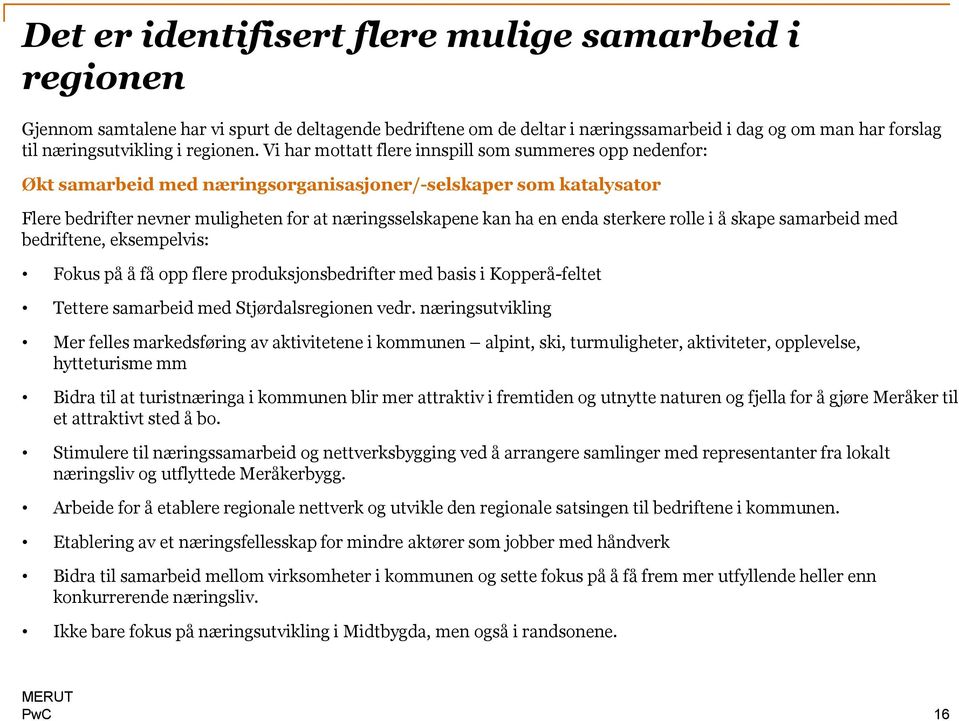 Det er identifisert flere mulige samarbeid i regionen

Gjennom samtalene har vi spurt de deltagende bedriftene om de deltar i næringssamarbeid i dag og om man har forslag til næringsutvikling i regionen. Vi har mottatt flere innspill som summeres opp nedenfor:

Økt samarbeid med næringsorganisasjoner/-selskaper som katalysator

Flere bedrifter nevner muligheten for at næringsselskapene kan ha en enda sterkere rolle i å skape samarbeid med bedriftene, eksempelvis:

• Fokus på å få opp flere produksjonsbedrifter med basis i Kopperå-feltet

• Tettere samarbeid med Stjørdalsregionen vedr. næringsutvikling

• Mer felles markedsføring av aktivitetene i kommunen – alpint, ski, turmuligheter, aktiviteter, opplevelse, hytteturisme mm

• Bidra til at turistnæringa i kommunen blir mer attraktiv i fremtiden og utnytte naturen og fjella for å gjøre Meråker til et attraktivt sted å bo.

• Stimulere til næringssamarbeid og nettverksbygging ved å arrangere samlinger med representanter fra lokalt næringsliv og utflyttede Meråkerbygg.

• Arbeide for å etablere regionale nettverk og utvikle den regionale satsingen til bedriftene i kommunen.

• Etablering av et næringsfellesskap for mindre aktører som jobber med håndverk

• Bidra til samarbeid mellom virksomheter i kommunen og sette fokus på å få frem mer utfyllende heller enn konkurrerende næringsliv.

• Ikke bare fokus på næringsutvikling i Midtbygda, men også i randsonene.

MERUT
PwC

16